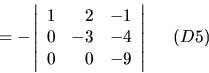 $= -\begin{vmatrix} 1 & 2 & -1 \\ 0 & -3 & -4 \\ 0 & 0 & -9 \end{vmatrix} \quad (D5)$